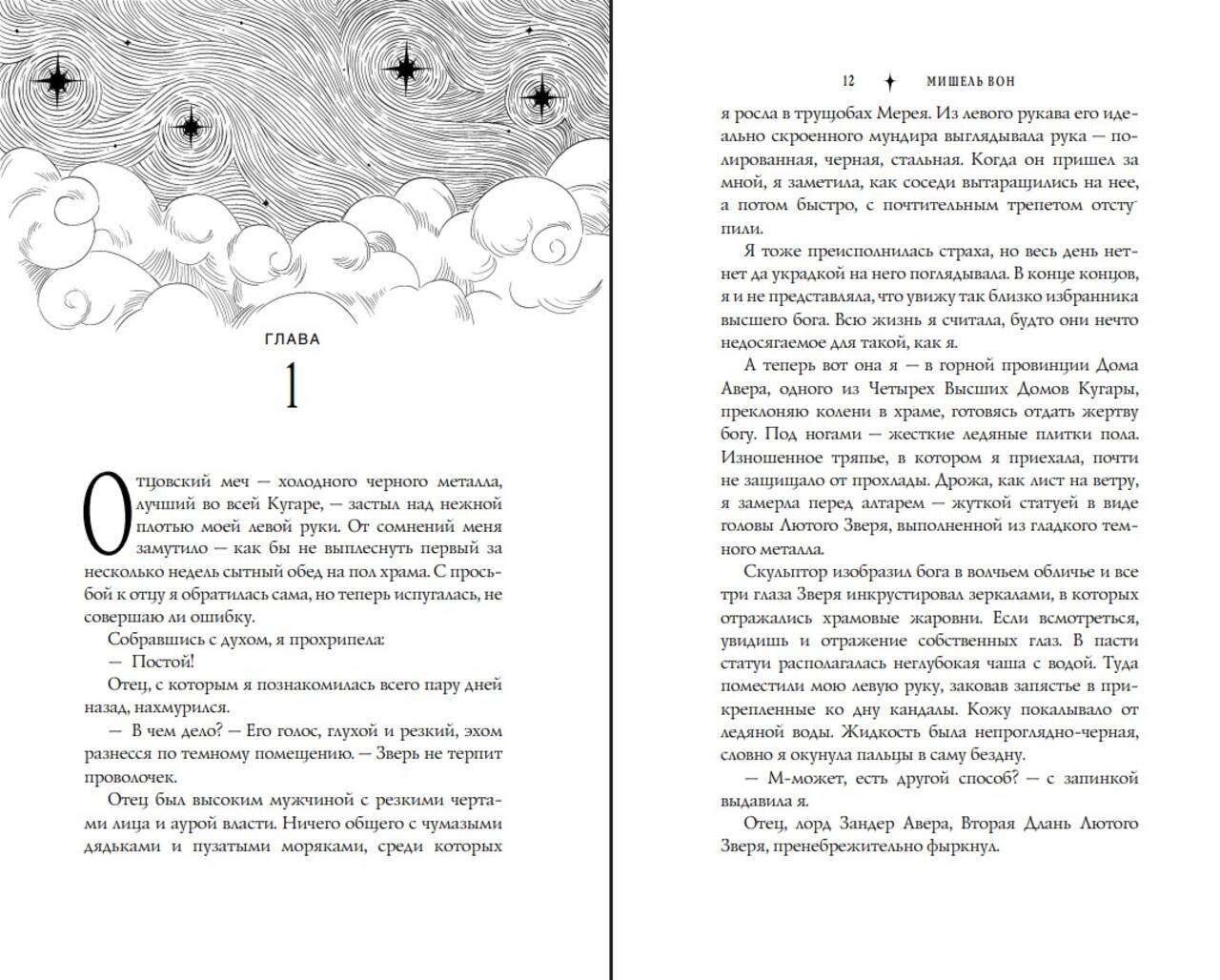 ГЛАВА

1

Отцовский меч — холодного черного металла, лучший во всей Кугаре, — застыл над нежной плотью моей левой руки. От сомнений меня замутило — как бы не выплеснуть первый за несколько недель сытный обед на пол храма. С просьбой к отцу я обратилась сама, но теперь испугалась, не совершаю ли ошибку.

Собравшись с духом, я прохрипела:

— Постой!

Отец, с которым я познакомилась всего пару дней назад, нахмурился.

— В чем дело? — Его голос, глухой и резкий, эхом разнесся по темному помещению. — Зверь не терпит проволочек.

Отец был высоким мужчиной с резкими чертами лица и аурой власти. Ничего общего с чумазыми дядьками и пузатыми моряками, среди которых

12 МИШЕЛЬ ВОН

я росла в трущобах Мерея. Из левого рукава его идеально скроенного мундира выглядывала рука — полированная, черная, стальная. Когда он пришел за мной, я заметила, как соседи вытаращились на нее, а потом быстро, с почтительным трепетом отступили.

Я тоже преисполнилась страха, но весь день нет-нет да украдкой на него поглядывала. В конце концов, я и не представляла, что увижу так близко избранника высшего бога. Всю жизнь я считала, будто они нечто недосягаемое для такой, как я.

А теперь вот она я — в горной провинции Дома Авера, одного из Четырех Высших Домов Кугары, преклоняю колени в храме, готовясь отдать жертву богу. Под ногами — жесткие ледяные плитки пола. Изношенное тряпье, в котором я приехала, почти не защищало от прохлады. Дрожа, как лист на ветру, я замерла перед алтарем — жуткой статуей в виде головы Лютого Зверя, выполненной из гладкого темного металла.

Скульптор изобразил бога в волчьем обличье и все три глаза Зверя инкрустировал зеркалами, в которых отражались храмовые жаровни. Если всмотреться, увидишь и отражение собственных глаз. В пасти статуи располагалась неглубокая чаша с водой. Туда поместили мою левую руку, заковав запястье в прикрепленные ко дну кандалы. Кожу покалывало от ледяной воды. Жидкость была непроглядно-черная, словно я окунула пальцы в саму бездну.

— М-может, есть другой способ? — с запинкой выдавила я.

Отец, лорд Зандер Авера, Вторая Длань Лютого Зверя, пренебрежительно фыркнул.